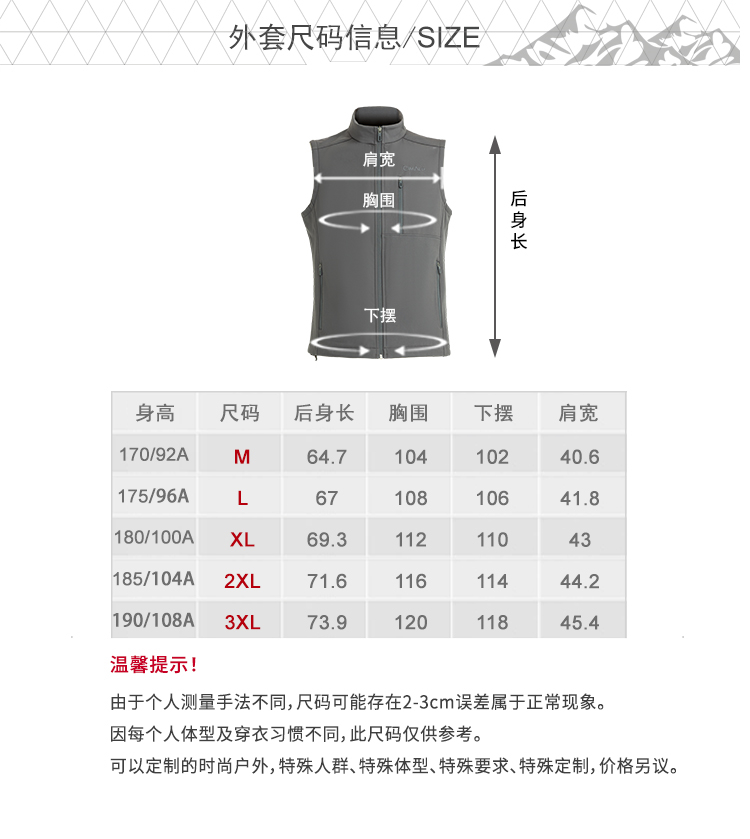 外套尺码信息/SIZE

肩宽

胸围

下摆

后身长

| 身高 | 尺码 | 后身长 | 胸围 | 下摆 | 肩宽 |
|---|---|---|---|---|---|
| 170/92A | M | 64.7 | 104 | 102 | 40.6 |
| 175/96A | L | 67 | 108 | 106 | 41.8 |
| 180/100A | XL | 69.3 | 112 | 110 | 43 |
| 185/104A | 2XL | 71.6 | 116 | 114 | 44.2 |
| 190/108A | 3XL | 73.9 | 120 | 118 | 45.4 |

温馨提示！

由于个人测量手法不同，尺码可能存在2-3cm误差属于正常现象。

因每个人体型及穿衣习惯不同，此尺码仅供参考。

可以定制的时尚户外，特殊人群、特殊体型、特殊要求、特殊定制，价格另议。